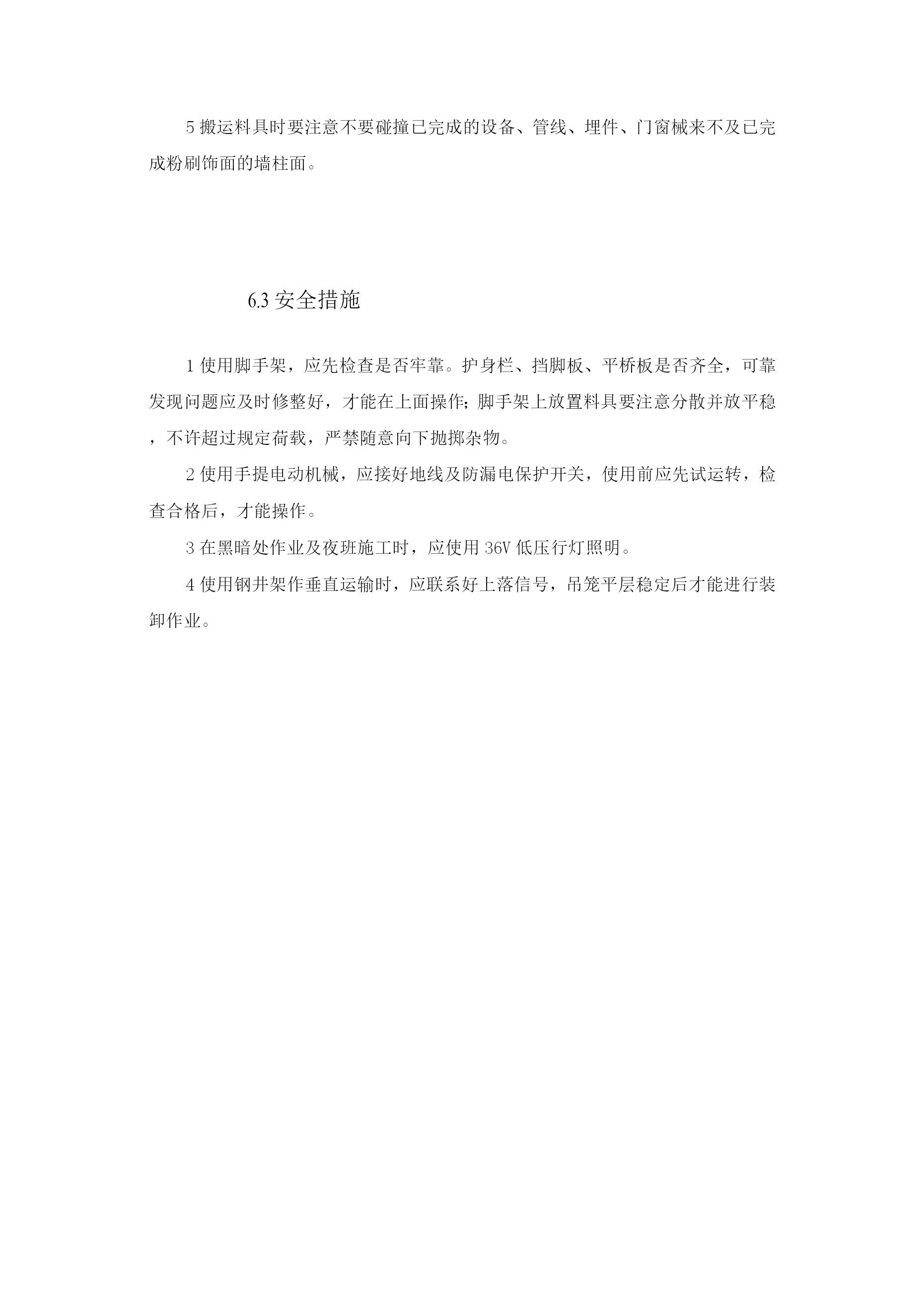 5 搬运料具时要注意不要碰撞已完成的设备、管线、埋件、门窗械来不及已完成粉刷饰面的墙柱面。

6.3 安全措施

1 使用脚手架，应先检查是否牢靠。护身栏、挡脚板、平桥板是否齐全，可靠发现问题应及时修整好，才能在上面操作;脚手架上放置料具要注意分散并放平稳，不许超过规定荷载，严禁随意向下抛掷杂物。

2 使用手提电动机械，应接好地线及防漏电保护开关，使用前应先试运转，检查合格后，才能操作。

3 在黑暗处作业及夜班施工时，应使用 36V 低压行灯照明。

4 使用钢井架作垂直运输时，应联系好上落信号，吊笼平层稳定后才能进行装卸作业。